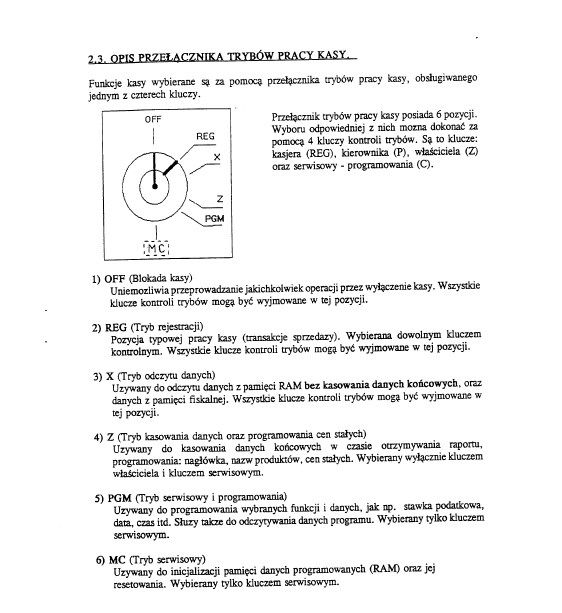 2.3. OPIS PRZEŁĄCZNIKA TRYBÓW PRACY KASY.

Funkcje kasy wybierane są za pomocą przełącznika trybów pracy kasy, obsługiwanego jednym z czterech kluczy.

OFF
REG
X
Z
PGM
MC

Przełącznik trybów pracy kasy posiada 6 pozycji. Wyboru odpowiedniej z nich mozna dokonać za pomocą 4 kluczy kontroli trybów. Są to klucze: kasjera (REG), kierownika (P), właściciela (Z) oraz serwisowy - programowania (C).

1) OFF (Blokada kasy)
Uniemozliwia przeprowadzanie jakichkolwiek operacji przez wyłączenie kasy. Wszystkie klucze kontroli trybów mogą być wyjmowane w tej pozycji.

2) REG (Tryb rejestracji)
Pozycja typowej pracy kasy (transakcje sprzedazy). Wybierana dowolnym kluczem kontrolnym. Wszystkie klucze kontroli trybów mogą być wyjmowane w tej pozycji.

3) X (Tryb odczytu danych)
Uzywany do odczytu danych z pamięci RAM bez kasowania danych końcowych, oraz danych z pamięci fiskalnej. Wszystkie klucze kontroli trybów mogą być wyjmowane w tej pozycji.

4) Z (Tryb kasowania danych oraz programowania cen stałych)
Uzywany do kasowania danych końcowych w czasie otrzymywania raportu, programowania: nagłówka, nazw produktów, cen stałych. Wybierany wyłącznie kluczem właściciela i kluczem serwisowym.

5) PGM (Tryb serwisowy i programowania)
Uzywany do programowania wybranych funkcji i danych, jak np. stawka podatkowa, data, czas itd. Słuzy takze do odczytywania danych programu. Wybierany tylko kluczem serwisowym.

6) MC (Tryb serwisowy)
Uzywany do inicjalizacji pamięci danych programowanych (RAM) oraz jej resetowania. Wybierany tylko kluczem serwisowym.